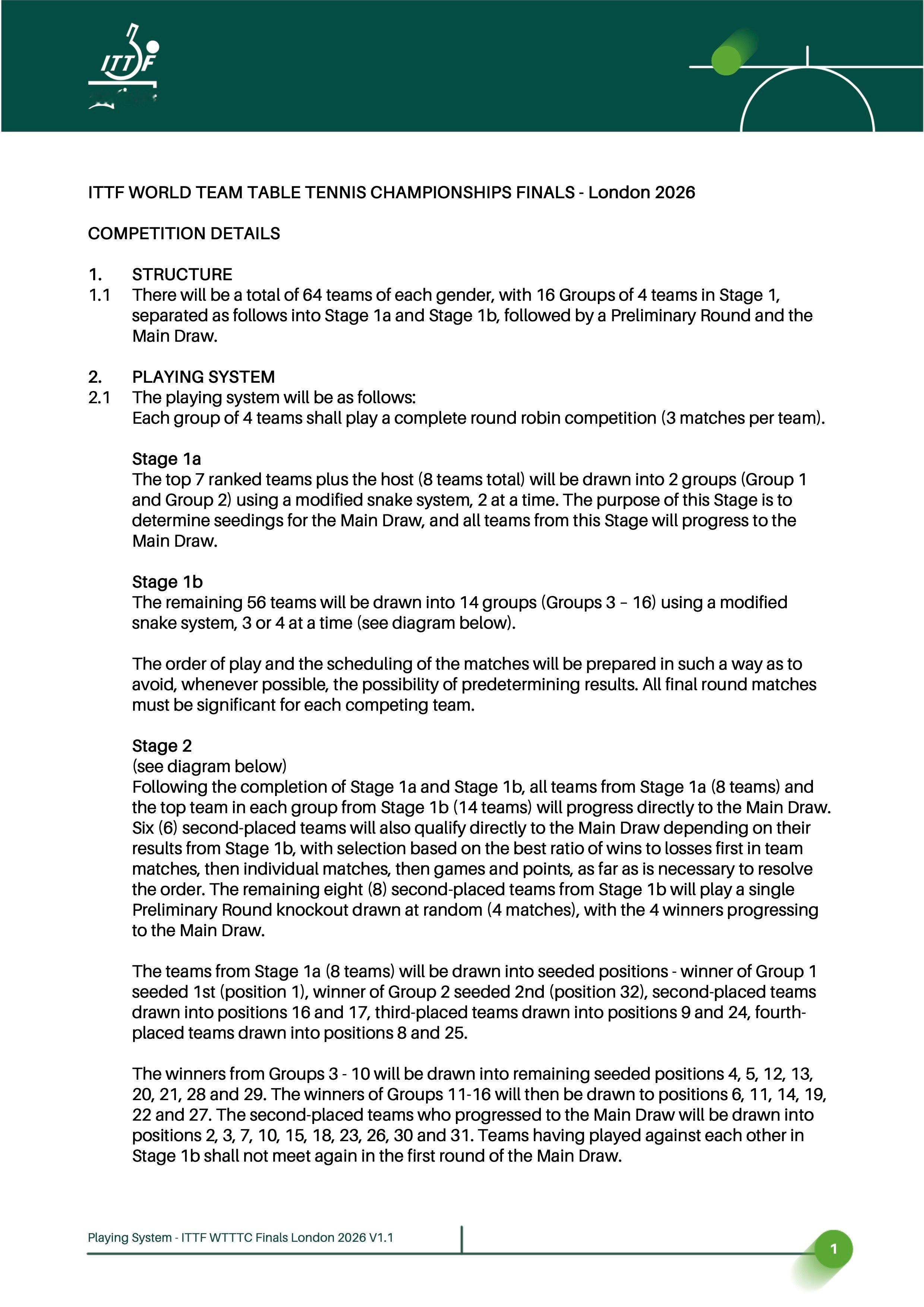 ITTF

ITTF WORLD TEAM TABLE TENNIS CHAMPIONSHIPS FINALS - London 2026

COMPETITION DETAILS

1. STRUCTURE
1.1 There will be a total of 64 teams of each gender, with 16 Groups of 4 teams in Stage 1, separated as follows into Stage 1a and Stage 1b, followed by a Preliminary Round and the Main Draw.

2. PLAYING SYSTEM
2.1 The playing system will be as follows:
Each group of 4 teams shall play a complete round robin competition (3 matches per team).

Stage 1a
The top 7 ranked teams plus the host (8 teams total) will be drawn into 2 groups (Group 1 and Group 2) using a modified snake system, 2 at a time. The purpose of this Stage is to determine seedings for the Main Draw, and all teams from this Stage will progress to the Main Draw.

Stage 1b
The remaining 56 teams will be drawn into 14 groups (Groups 3 – 16) using a modified snake system, 3 or 4 at a time (see diagram below).

The order of play and the scheduling of the matches will be prepared in such a way as to avoid, whenever possible, the possibility of predetermining results. All final round matches must be significant for each competing team.

Stage 2
(see diagram below)
Following the completion of Stage 1a and Stage 1b, all teams from Stage 1a (8 teams) and the top team in each group from Stage 1b (14 teams) will progress directly to the Main Draw. Six (6) second-placed teams will also qualify directly to the Main Draw depending on their results from Stage 1b, with selection based on the best ratio of wins to losses first in team matches, then individual matches, then games and points, as far as is necessary to resolve the order. The remaining eight (8) second-placed teams from Stage 1b will play a single Preliminary Round knockout drawn at random (4 matches), with the 4 winners progressing to the Main Draw.

The teams from Stage 1a (8 teams) will be drawn into seeded positions - winner of Group 1 seeded 1st (position 1), winner of Group 2 seeded 2nd (position 32), second-placed teams drawn into positions 16 and 17, third-placed teams drawn into positions 9 and 24, fourth-placed teams drawn into positions 8 and 25.

The winners from Groups 3 - 10 will be drawn into remaining seeded positions 4, 5, 12, 13, 20, 21, 28 and 29. The winners of Groups 11-16 will then be drawn to positions 6, 11, 14, 19, 22 and 27. The second-placed teams who progressed to the Main Draw will be drawn into positions 2, 3, 7, 10, 15, 18, 23, 26, 30 and 31. Teams having played against each other in Stage 1b shall not meet again in the first round of the Main Draw.

Playing System - ITTF WTTTC Finals London 2026 V1.1

1